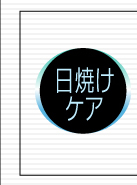 日焼け
ケア